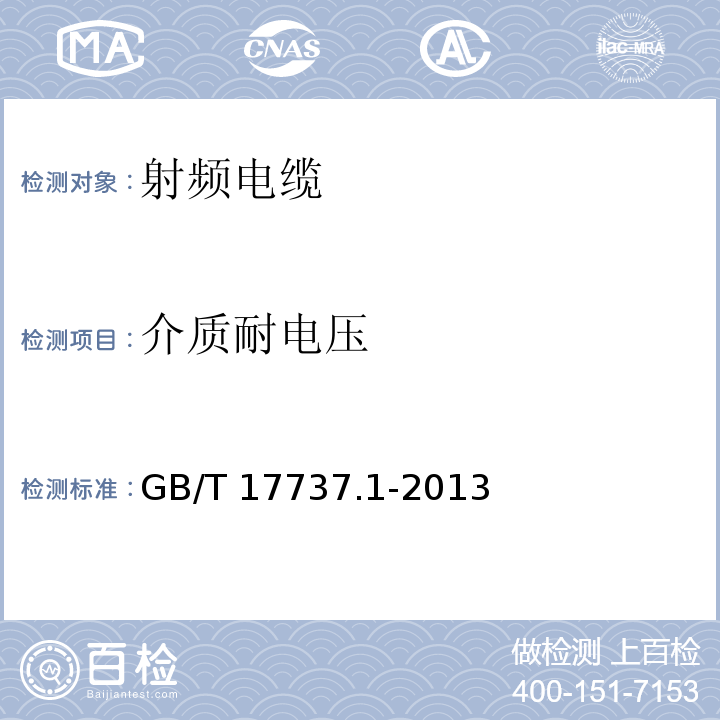 MA CNAS AL ilac-MRA

检测对象：射频电缆

检测项目：介质耐电压

检测标准：GB/T 17737.1-2013

百检 Baijiantest.com

做检测 上百检
400-151-7153